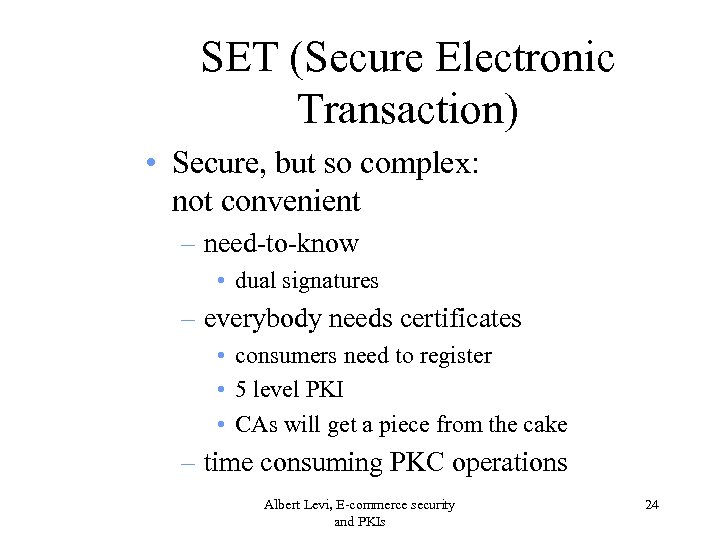 SET (Secure Electronic Transaction)

• Secure, but so complex: not convenient
 – need-to-know
  • dual signatures
 – everybody needs certificates
  • consumers need to register
  • 5 level PKI
  • CAs will get a piece from the cake
 – time consuming PKC operations

Albert Levi, E-commerce security and PKIs

24